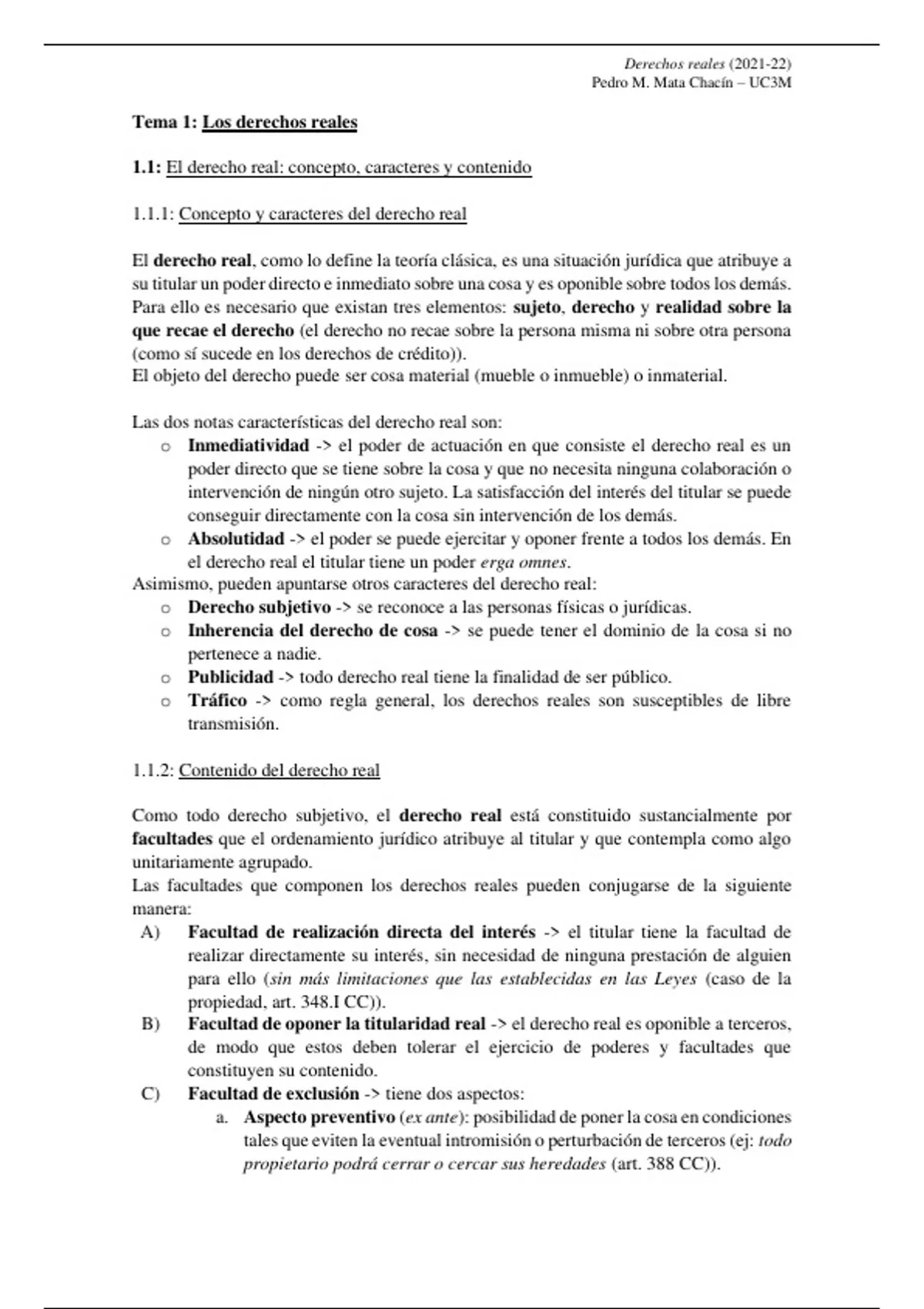 Derechos reales (2021-22)
Pedro M. Mata Chacín – UC3M

Tema 1: Los derechos reales

1.1: El derecho real: concepto, caracteres y contenido

1.1.1: Concepto y caracteres del derecho real

El derecho real, como lo define la teoría clásica, es una situación jurídica que atribuye a su titular un poder directo e inmediato sobre una cosa y es oponible sobre todos los demás. Para ello es necesario que existan tres elementos: sujeto, derecho y realidad sobre la que recae el derecho (el derecho no recae sobre la persona misma ni sobre otra persona (como sí sucede en los derechos de crédito)).
El objeto del derecho puede ser cosa material (mueble o inmueble) o inmaterial.

Las dos notas características del derecho real son:
o Inmediatividad -> el poder de actuación en que consiste el derecho real es un poder directo que se tiene sobre la cosa y que no necesita ninguna colaboración o intervención de ningún otro sujeto. La satisfacción del interés del titular se puede conseguir directamente con la cosa sin intervención de los demás.
o Absolutidad -> el poder se puede ejercitar y oponer frente a todos los demás. En el derecho real el titular tiene un poder erga omnes.
Asimismo, pueden apuntarse otros caracteres del derecho real:
o Derecho subjetivo -> se reconoce a las personas físicas o jurídicas.
o Inherencia del derecho de cosa -> se puede tener el dominio de la cosa si no pertenece a nadie.
o Publicidad -> todo derecho real tiene la finalidad de ser público.
o Tráfico -> como regla general, los derechos reales son susceptibles de libre transmisión.

1.1.2: Contenido del derecho real

Como todo derecho subjetivo, el derecho real está constituido sustancialmente por facultades que el ordenamiento jurídico atribuye al titular y que contempla como algo unitariamente agrupado.
Las facultades que componen los derechos reales pueden conjugarse de la siguiente manera:
A) Facultad de realización directa del interés -> el titular tiene la facultad de realizar directamente su interés, sin necesidad de ninguna prestación de alguien para ello (sin más limitaciones que las establecidas en las Leyes (caso de la propiedad, art. 348.I CC)).
B) Facultad de oponer la titularidad real -> el derecho real es oponible a terceros, de modo que estos deben tolerar el ejercicio de poderes y facultades que constituyen su contenido.
C) Facultad de exclusión -> tiene dos aspectos:
a. Aspecto preventivo (ex ante): posibilidad de poner la cosa en condiciones tales que eviten la eventual intromisión o perturbación de terceros (ej: todo propietario podrá cerrar o cercar sus heredades (art. 388 CC)).